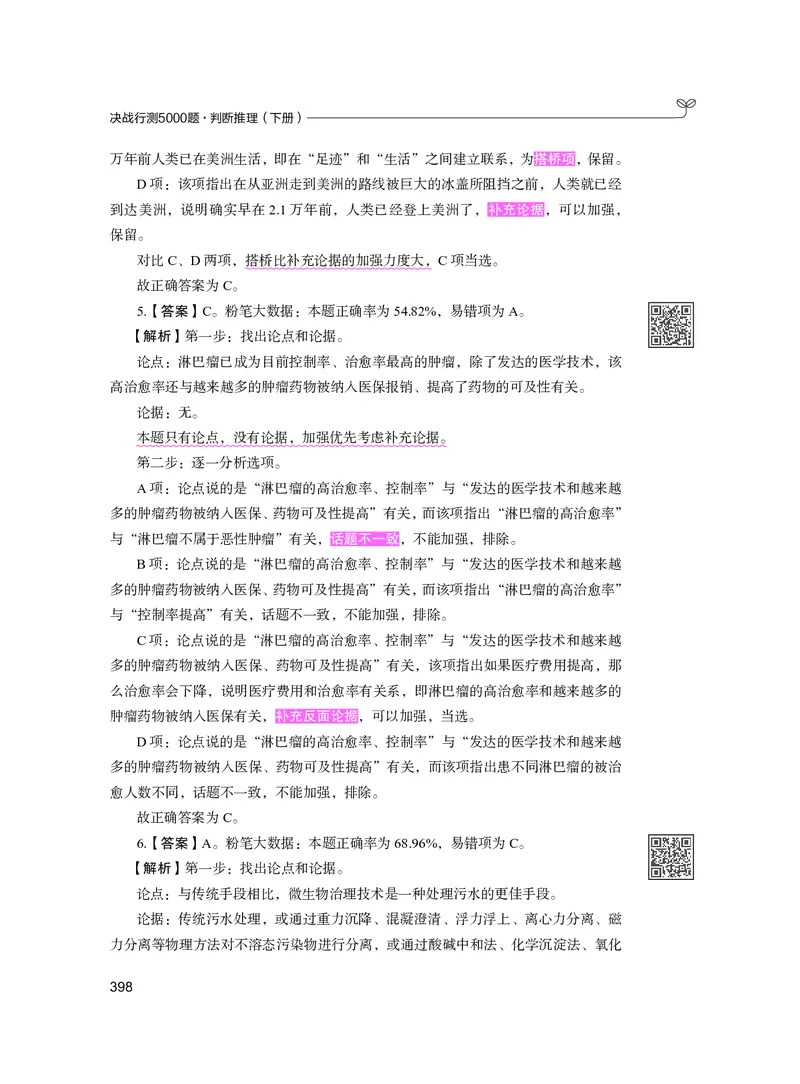 决战行测5000题·判断推理（下册）

万年前人类已在美洲生活，即在“足迹”和“生活”之间建立联系，为搭桥项，保留。

D项：该项指出在从亚洲走到美洲的路线被巨大的冰盖所阻挡之前，人类就已经到达美洲，说明确实早在2.1万年前，人类已经登上美洲了，补充论据，可以加强，保留。

对比C、D两项，搭桥比补充论据的加强力度大，C项当选。

故正确答案为C。

5.【答案】C。粉笔大数据：本题正确率为54.82%，易错项为A。

【解析】第一步：找出论点和论据。

论点：淋巴瘤已成为目前控制率、治愈率最高的肿瘤，除了发达的医学技术，该高治愈率还与越来越多的肿瘤药物被纳入医保报销、提高了药物的可及性有关。

论据：无。

本题只有论点，没有论据，加强优先考虑补充论据。

第二步：逐一分析选项。

A项：论点说的是“淋巴瘤的高治愈率、控制率”与“发达的医学技术和越来越多的肿瘤药物被纳入医保、药物可及性提高”有关，而该项指出“淋巴瘤的高治愈率”与“淋巴瘤不属于恶性肿瘤”有关，话题不一致，不能加强，排除。

B项：论点说的是“淋巴瘤的高治愈率、控制率”与“发达的医学技术和越来越多的肿瘤药物被纳入医保、药物可及性提高”有关，而该项指出“淋巴瘤的高治愈率”与“控制率提高”有关，话题不一致，不能加强，排除。

C项：论点说的是“淋巴瘤的高治愈率、控制率”与“发达的医学技术和越来越多的肿瘤药物被纳入医保、药物可及性提高”有关，该项指出如果医疗费用提高，那么治愈率会下降，说明医疗费用和治愈率有关系，即淋巴瘤的高治愈率和越来越多的肿瘤药物被纳入医保有关，补充反面论据，可以加强，当选。

D项：论点说的是“淋巴瘤的高治愈率、控制率”与“发达的医学技术和越来越多的肿瘤药物被纳入医保、药物可及性提高”有关，而该项指出患不同淋巴瘤的被治愈人数不同，话题不一致，不能加强，排除。

故正确答案为C。

6.【答案】A。粉笔大数据：本题正确率为68.96%，易错项为C。

【解析】第一步：找出论点和论据。

论点：与传统手段相比，微生物治理技术是一种处理污水的更佳手段。

论据：传统污水处理，或通过重力沉降、混凝澄清、浮力浮上、离心力分离、磁力分离等物理方法对不溶态污染物进行分离，或通过酸碱中和法、化学沉淀法、氧化

398